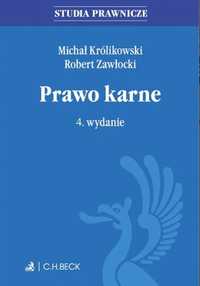 STUDIA PRAWNICZE

Michał Królikowski
Robert Zawłocki

Prawo karne

4. wydanie

C.H.BECK